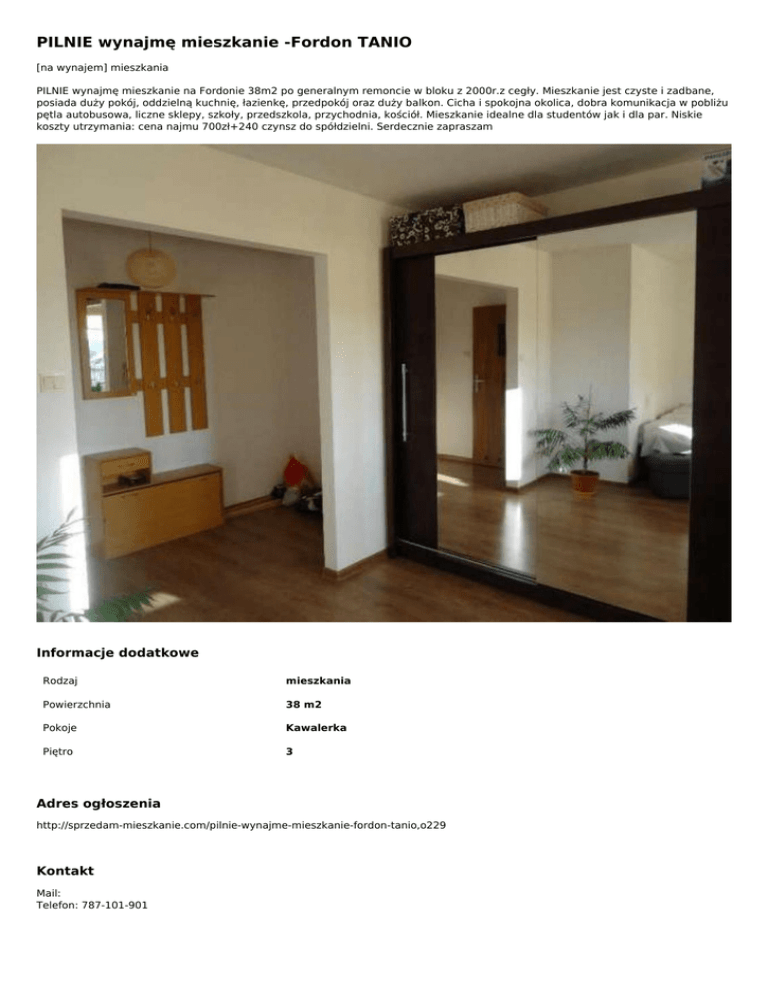 PILNIE wynajmę mieszkanie -Fordon TANIO

[na wynajem] mieszkania

PILNIE wynajmę mieszkanie na Fordonie 38m2 po generalnym remoncie w bloku z 2000r.z cegły. Mieszkanie jest czyste i zadbane, posiada duży pokój, oddzielną kuchnię, łazienkę, przedpokój oraz duży balkon. Cicha i spokojna okolica, dobra komunikacja w pobliżu pętla autobusowa, liczne sklepy, szkoły, przedszkola, przychodnia, kościół. Mieszkanie idealne dla studentów jak i dla par. Niskie koszty utrzymania: cena najmu 700zł+240 czynsz do spółdzielni. Serdecznie zapraszam

Informacje dodatkowe

| Rodzaj | mieszkania |
|---|---|
| Powierzchnia | 38 m2 |
| Pokoje | Kawalerka |
| Piętro | 3 |

Adres ogłoszenia

http://sprzedam-mieszkanie.com/pilnie-wynajme-mieszkanie-fordon-tanio,o229

Kontakt

Mail:
Telefon: 787-101-901